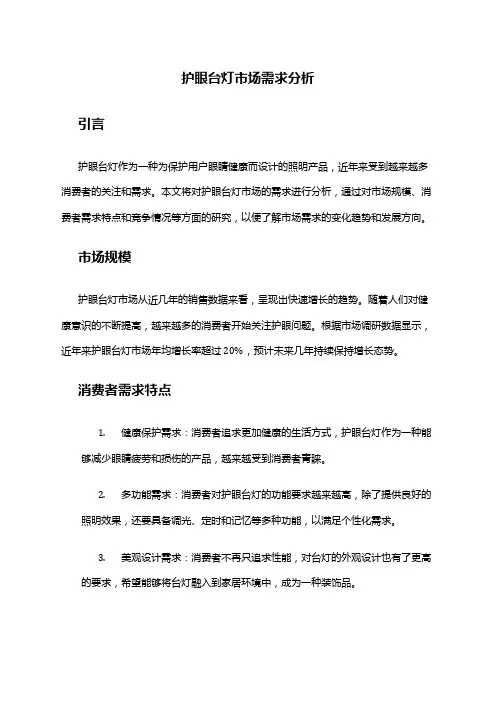 护眼台灯市场需求分析

引言

护眼台灯作为一种为保护用户眼睛健康而设计的照明产品，近年来受到越来越多消费者的关注和需求。本文将对护眼台灯市场的需求进行分析，通过对市场规模、消费者需求特点和竞争情况等方面的研究，以便了解市场需求的变化趋势和发展方向。

市场规模

护眼台灯市场从近几年的销售数据来看，呈现出快速增长的趋势。随着人们对健康意识的不断提高，越来越多的消费者开始关注护眼问题。根据市场调研数据显示，近年来护眼台灯市场年均增长率超过 20%，预计未来几年持续保持增长态势。

消费者需求特点

1. 健康保护需求：消费者追求更加健康的生活方式，护眼台灯作为一种能够减少眼睛疲劳和损伤的产品，越来越受到消费者青睐。

2. 多功能需求：消费者对护眼台灯的功能要求越来越高，除了提供良好的照明效果，还要具备调光、定时和记忆等多种功能，以满足个性化需求。

3. 美观设计需求：消费者不再只追求性能，对台灯的外观设计也有了更高的要求，希望能够将台灯融入到家居环境中，成为一种装饰品。